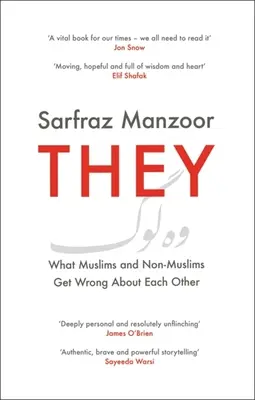 'A vital book for our times – we all need to read it'
Jon Snow

'Moving, hopeful and full of wisdom and heart'
Elif Shafak

Sarfraz Manzoor

THEY

وہ لوگ

What Muslims and Non-Muslims Get Wrong About Each Other

'Deeply personal and resolutely unflinching'
James O'Brien

'Authentic, brave and powerful storytelling'
Sayeeda Warsi